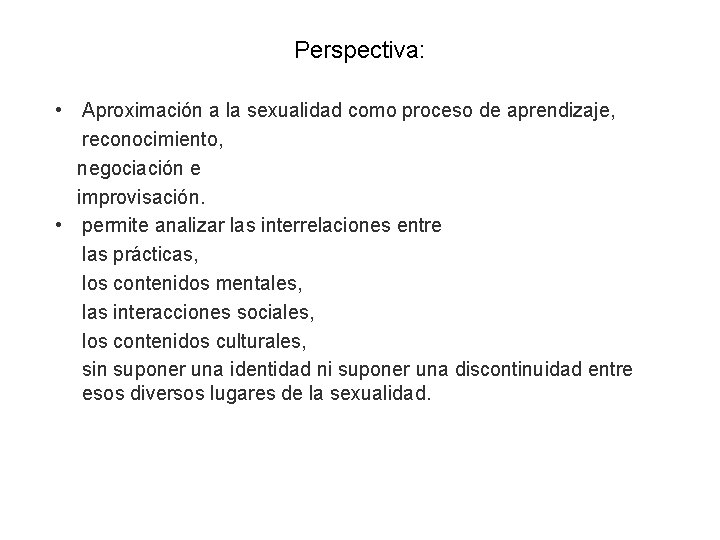 Perspectiva:

• Aproximación a la sexualidad como proceso de aprendizaje,
reconocimiento,
negociación e
improvisación.
• permite analizar las interrelaciones entre
las prácticas,
los contenidos mentales,
las interacciones sociales,
los contenidos culturales,
sin suponer una identidad ni suponer una discontinuidad entre esos diversos lugares de la sexualidad.